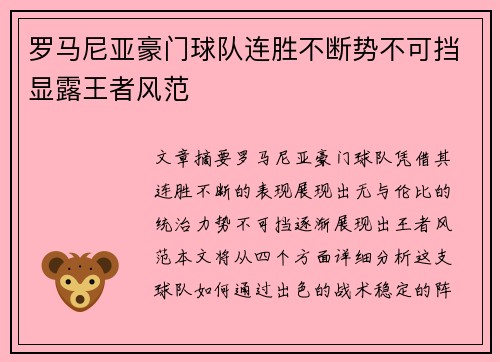 罗马尼亚豪门球队连胜不断势不可挡显露王者风范

文章摘要罗马尼亚豪门球队凭借其连胜不断的表现展现出无与伦比的统治力势不可挡逐渐展现出王者风范本文将从四个方面详细分析这支球队如何通过出色的战术稳定的阵